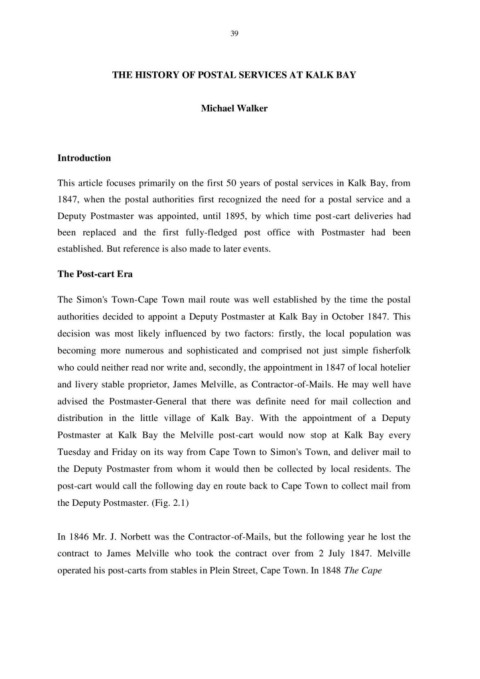 39

THE HISTORY OF POSTAL SERVICES AT KALK BAY

Michael Walker

Introduction

This article focuses primarily on the first 50 years of postal services in Kalk Bay, from 1847, when the postal authorities first recognized the need for a postal service and a Deputy Postmaster was appointed, until 1895, by which time post-cart deliveries had been replaced and the first fully-fledged post office with Postmaster had been established. But reference is also made to later events.

The Post-cart Era

The Simon's Town-Cape Town mail route was well established by the time the postal authorities decided to appoint a Deputy Postmaster at Kalk Bay in October 1847. This decision was most likely influenced by two factors: firstly, the local population was becoming more numerous and sophisticated and comprised not just simple fisherfolk who could neither read nor write and, secondly, the appointment in 1847 of local hotelier and livery stable proprietor, James Melville, as Contractor-of-Mails. He may well have advised the Postmaster-General that there was definite need for mail collection and distribution in the little village of Kalk Bay. With the appointment of a Deputy Postmaster at Kalk Bay the Melville post-cart would now stop at Kalk Bay every Tuesday and Friday on its way from Cape Town to Simon's Town, and deliver mail to the Deputy Postmaster from whom it would then be collected by local residents. The post-cart would call the following day en route back to Cape Town to collect mail from the Deputy Postmaster. (Fig. 2.1)

In 1846 Mr. J. Norbett was the Contractor-of-Mails, but the following year he lost the contract to James Melville who took the contract over from 2 July 1847. Melville operated his post-carts from stables in Plein Street, Cape Town. In 1848 The Cape